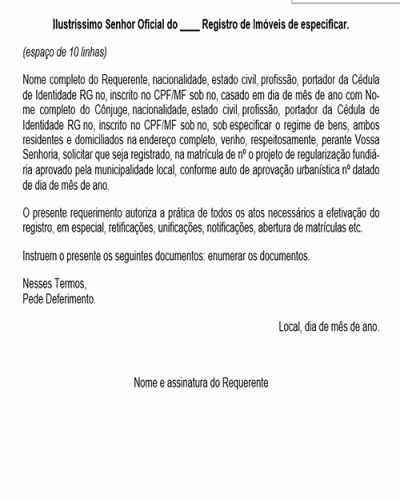 Ilustríssimo Senhor Oficial do ____ Registro de Imóveis de especificar.

(espaço de 10 linhas)

Nome completo do Requerente, nacionalidade, estado civil, profissão, portador da Cédula de Identidade RG no, inscrito no CPF/MF sob no, casado em dia de mês de ano com Nome completo do Cônjuge, nacionalidade, estado civil, profissão, portador da Cédula de Identidade RG no, inscrito no CPF/MF sob no, sob especificar o regime de bens, ambos residentes e domiciliados na endereço completo, venho, respeitosamente, perante Vossa Senhoria, solicitar que seja registrado, na matrícula de nº o projeto de regularização fundiária aprovado pela municipalidade local, conforme auto de aprovação urbanística nº datado de dia de mês de ano.

O presente requerimento autoriza a prática de todos os atos necessários a efetivação do registro, em especial, retificações, unificações, notificações, abertura de matrículas etc.

Instruem o presente os seguintes documentos: enumerar os documentos.

Nesses Termos,
Pede Deferimento.

Local, dia de mês de ano.

Nome e assinatura do Requerente